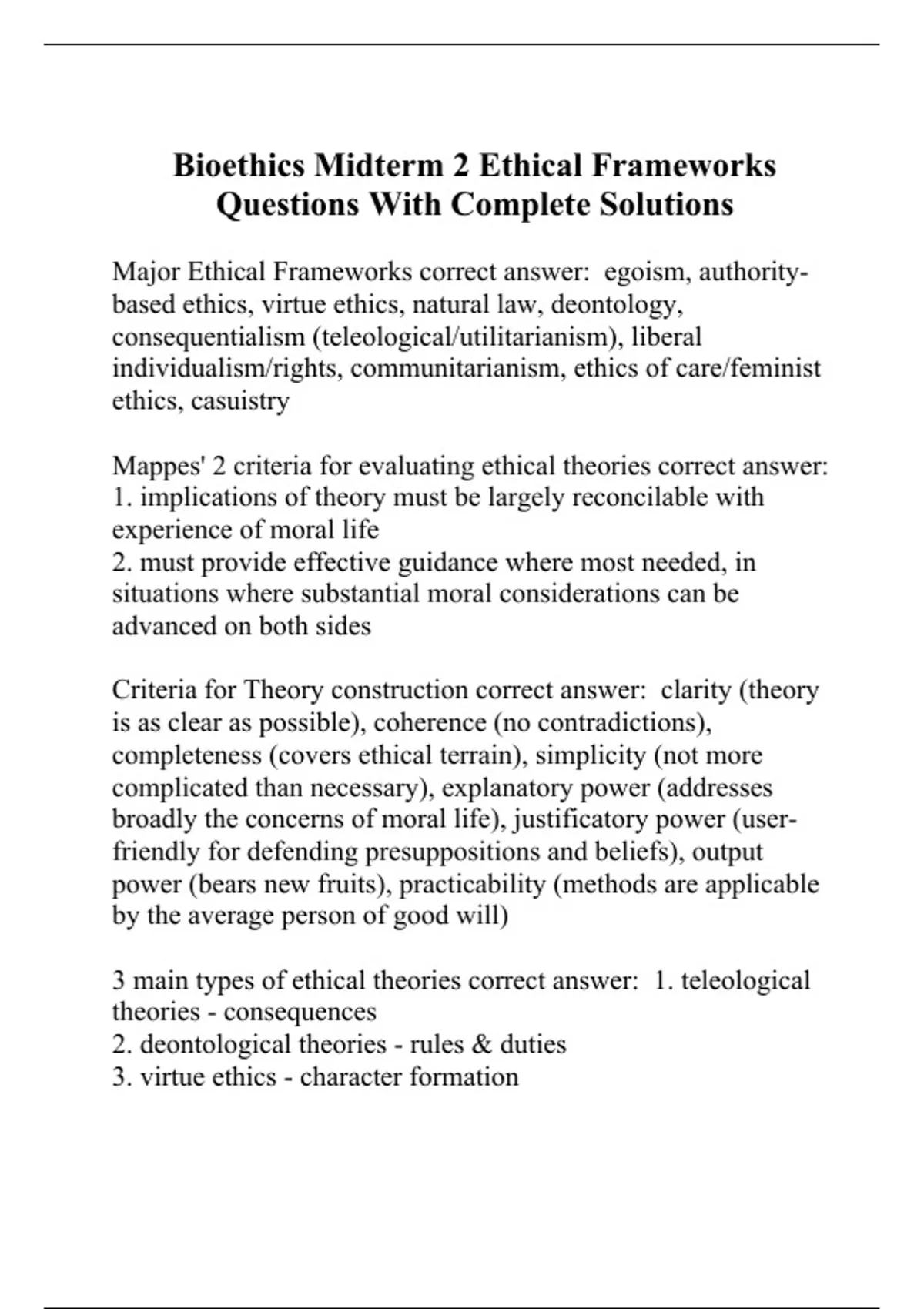 Bioethics Midterm 2 Ethical Frameworks Questions With Complete Solutions

Major Ethical Frameworks correct answer: egoism, authority-based ethics, virtue ethics, natural law, deontology, consequentialism (teleological/utilitarianism), liberal individualism/rights, communitarianism, ethics of care/feminist ethics, casuistry

Mappes' 2 criteria for evaluating ethical theories correct answer:
1. implications of theory must be largely reconcilable with experience of moral life
2. must provide effective guidance where most needed, in situations where substantial moral considerations can be advanced on both sides

Criteria for Theory construction correct answer: clarity (theory is as clear as possible), coherence (no contradictions), completeness (covers ethical terrain), simplicity (not more complicated than necessary), explanatory power (addresses broadly the concerns of moral life), justificatory power (user-friendly for defending presuppositions and beliefs), output power (bears new fruits), practicability (methods are applicable by the average person of good will)

3 main types of ethical theories correct answer: 1. teleological theories - consequences
2. deontological theories - rules & duties
3. virtue ethics - character formation